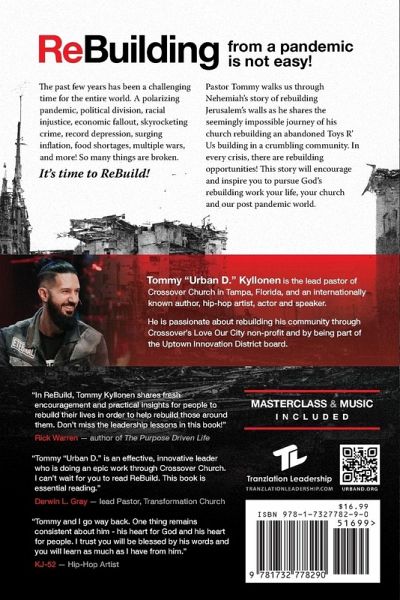 ReBuilding from a pandemic is not easy!

The past few years has been a challenging time for the entire world. A polarizing pandemic, political division, racial injustice, economic fallout, skyrocketing crime, record depression, surging inflation, food shortages, multiple wars, and more! So many things are broken.

It's time to ReBuild!

Pastor Tommy walks us through Nehemiah's story of rebuilding Jerusalem's walls as he shares the seemingly impossible journey of his church rebuilding an abandoned Toys R' Us building in a crumbling community. In every crisis, there are rebuilding opportunities! This story will encourage and inspire you to pursue God's rebuilding work your life, your church and our post pandemic world.

Tommy "Urban D." Kyllonen is the lead pastor of Crossover Church in Tampa, Florida, and an internationally known author, hip-hop artist, actor and speaker.

He is passionate about rebuilding his community through Crossover's Love Our City non-profit and by being part of the Uptown Innovation District board.

"In ReBuild, Tommy Kyllonen shares fresh encouragement and practical insights for people to rebuild their lives in order to help rebuild those around them. Don't miss the leadership lessons in this book!"
Rick Warren — author of The Purpose Driven Life

"Tommy "Urban D." is an effective, innovative leader who is doing an epic work through Crossover Church. I can't wait for you to read ReBuild. This book is essential reading."
Derwin L. Gray — lead Pastor, Transformation Church

"Tommy and I go way back. One thing remains consistent about him - his heart for God and his heart for people. I trust you will be blessed by his words and you will learn as much as I have from him."
KJ-52 — Hip-Hop Artist

MASTERCLASS & MUSIC
INCLUDED

TL
Tranzlation Leadership
TRANZLATIONLEADERSHIP.COM

URBAND.ORG

$16.99
ISBN 978-1-7327782-9-0
51699>
9 781732 778290